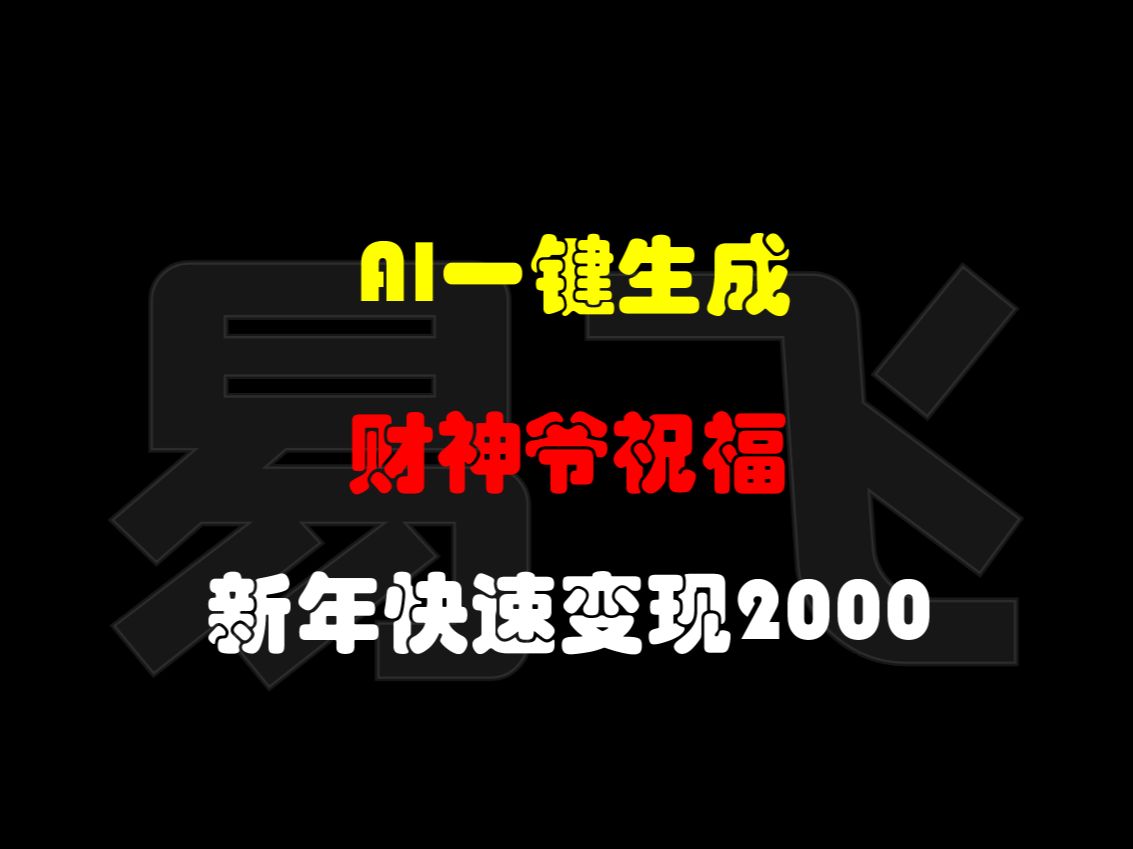 易飞

AI一键生成

财神爷祝福

新年快速变现2000